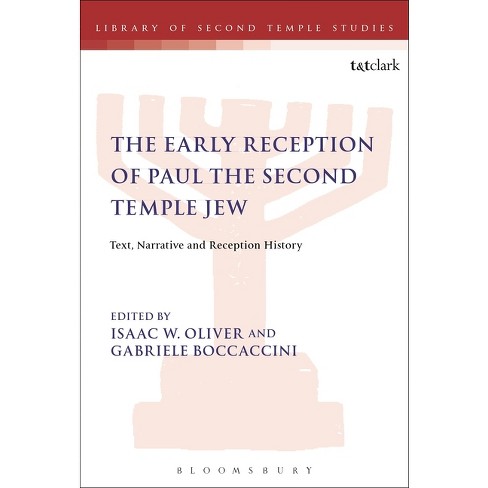 LIBRARY OF SECOND TEMPLE STUDIES

t&tclark

THE EARLY RECEPTION OF PAUL THE SECOND TEMPLE JEW

Text, Narrative and Reception History

EDITED BY
ISAAC W. OLIVER AND
GABRIELE BOCCACCINI

BLOOMSBURY